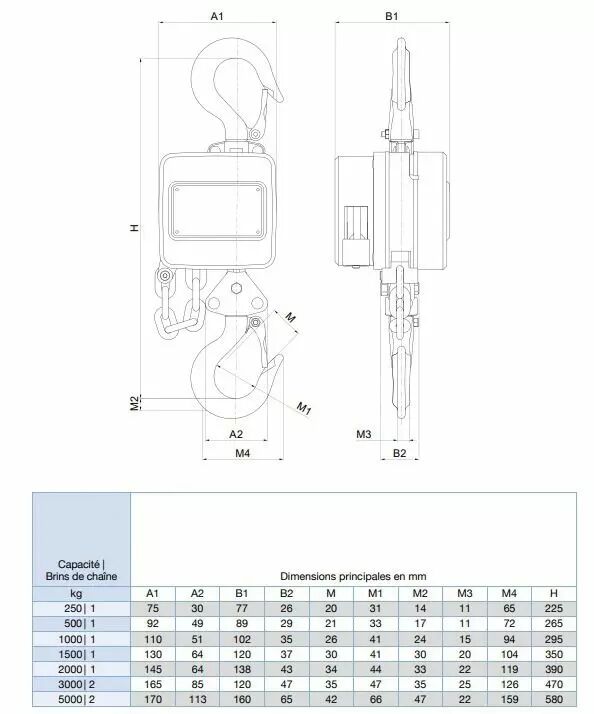 A1

B1

H

M

M1

M2

A2

M4

M3

B2

| Capacité \| Brins de chaîne | Dimensions principales en mm | | | | | | | | | |
|---|---|---|---|---|---|---|---|---|---|---|
| kg | A1 | A2 | B1 | B2 | M | M1 | M2 | M3 | M4 | H |
| 250\| 1 | 75 | 30 | 77 | 26 | 20 | 31 | 14 | 11 | 65 | 225 |
| 500\| 1 | 92 | 49 | 89 | 29 | 21 | 33 | 17 | 11 | 72 | 265 |
| 1000\| 1 | 110 | 51 | 102 | 35 | 26 | 41 | 24 | 15 | 94 | 295 |
| 1500\| 1 | 130 | 64 | 120 | 37 | 30 | 41 | 30 | 20 | 104 | 350 |
| 2000\| 1 | 145 | 64 | 138 | 43 | 34 | 44 | 33 | 22 | 119 | 390 |
| 3000\| 2 | 165 | 85 | 120 | 47 | 35 | 47 | 35 | 25 | 126 | 470 |
| 5000\| 2 | 170 | 113 | 160 | 65 | 42 | 66 | 47 | 22 | 159 | 580 |